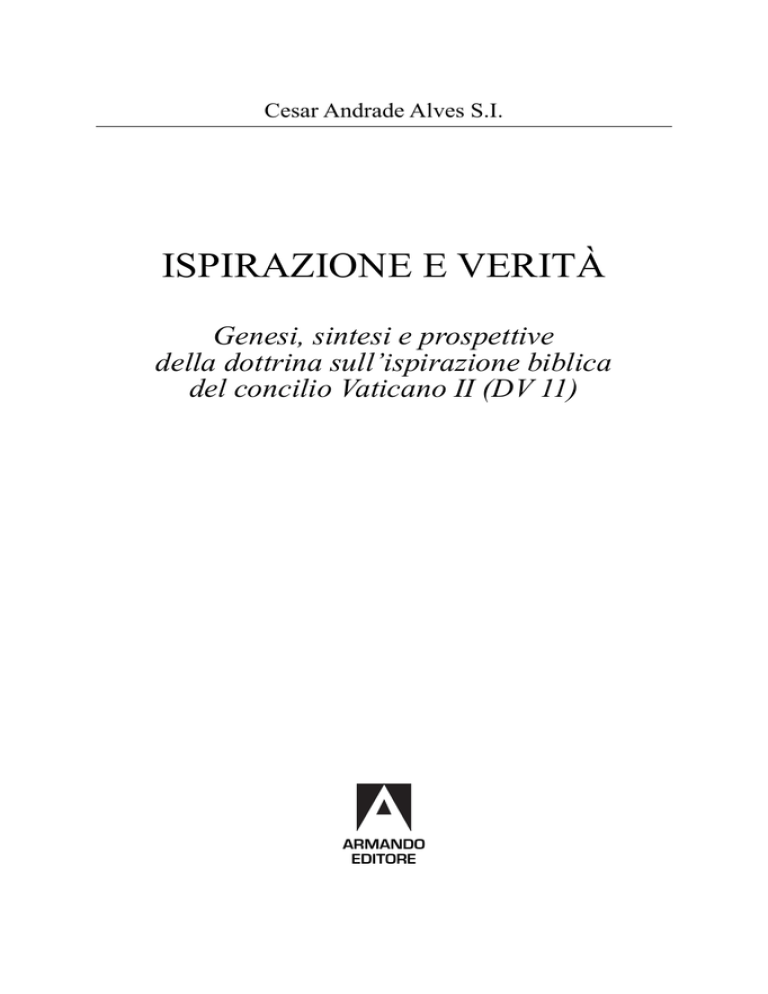 Cesar Andrade Alves S.I.

ISPIRAZIONE E VERITÀ

Genesi, sintesi e prospettive della dottrina sull'ispirazione biblica del concilio Vaticano II (DV 11)

ARMANDO EDITORE